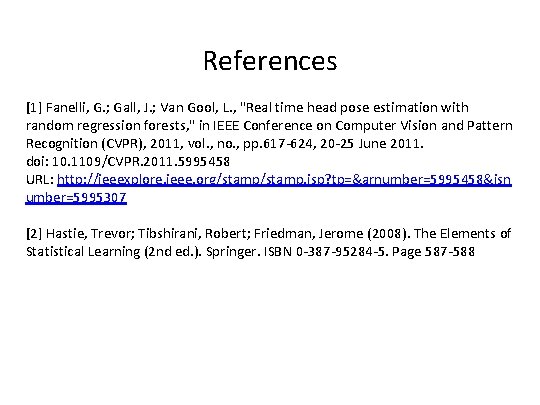 References

[1] Fanelli, G.; Gall, J.; Van Gool, L., "Real time head pose estimation with random regression forests," in IEEE Conference on Computer Vision and Pattern Recognition (CVPR), 2011, vol., no., pp.617-624, 20-25 June 2011.
doi: 10.1109/CVPR.2011.5995458
URL: http://ieeexplore.ieee.org/stamp/stamp.jsp?tp=&arnumber=5995458&isnumber=5995307

[2] Hastie, Trevor; Tibshirani, Robert; Friedman, Jerome (2008). The Elements of Statistical Learning (2nd ed.). Springer. ISBN 0-387-95284-5. Page 587-588